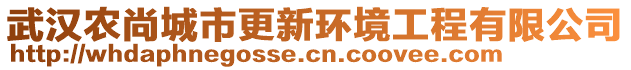 武汉农尚城市更新环境工程有限公司
http://whdaphnegosse.cn.coovee.com